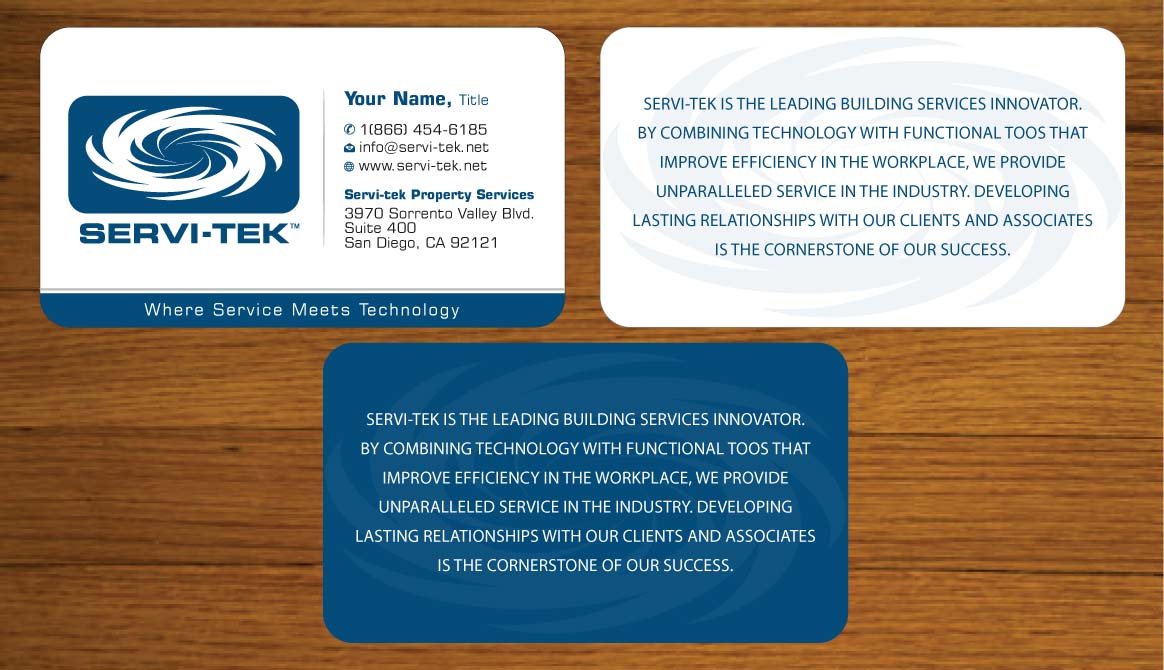 SERVI-TEK™

Your Name, Title

1(866) 454-6185
info@servi-tek.net
www.servi-tek.net

Servi-tek Property Services
3970 Sorrento Valley Blvd.
Suite 400
San Diego, CA 92121

Where Service Meets Technology

SERVI-TEK IS THE LEADING BUILDING SERVICES INNOVATOR. BY COMBINING TECHNOLOGY WITH FUNCTIONAL TOOS THAT IMPROVE EFFICIENCY IN THE WORKPLACE, WE PROVIDE UNPARALLELED SERVICE IN THE INDUSTRY. DEVELOPING LASTING RELATIONSHIPS WITH OUR CLIENTS AND ASSOCIATES IS THE CORNERSTONE OF OUR SUCCESS.

SERVI-TEK IS THE LEADING BUILDING SERVICES INNOVATOR. BY COMBINING TECHNOLOGY WITH FUNCTIONAL TOOS THAT IMPROVE EFFICIENCY IN THE WORKPLACE, WE PROVIDE UNPARALLELED SERVICE IN THE INDUSTRY. DEVELOPING LASTING RELATIONSHIPS WITH OUR CLIENTS AND ASSOCIATES IS THE CORNERSTONE OF OUR SUCCESS.